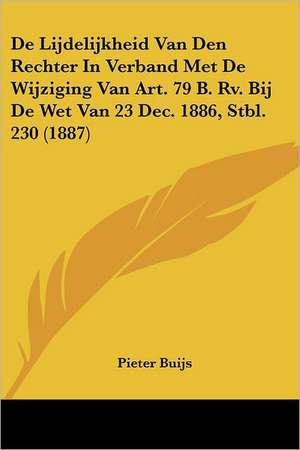 De Lijdelijkheid Van Den Rechter In Verband Met De Wijziging Van Art. 79 B. Rv. Bij De Wet Van 23 Dec. 1886, Stbl. 230 (1887)

Pieter Buijs